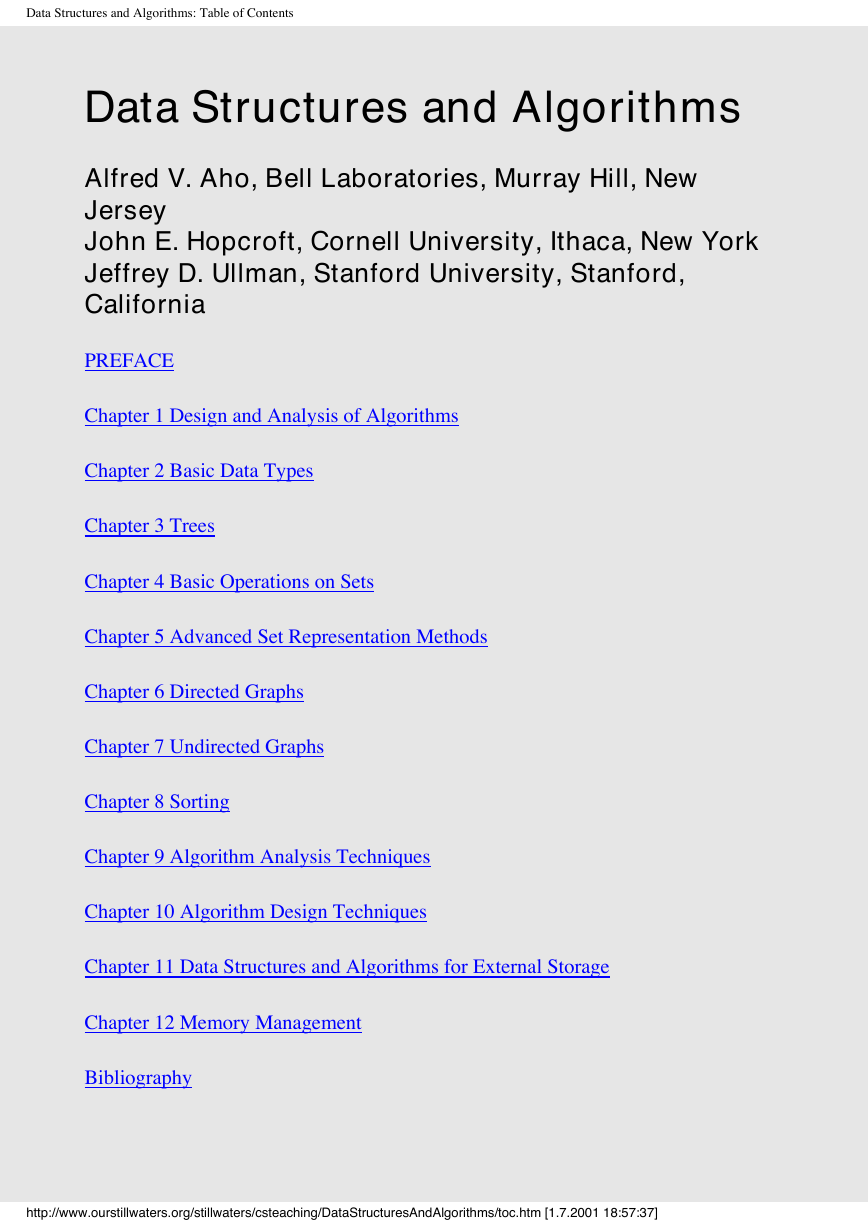 Data Structures and Algorithms: Table of Contents

Data Structures and Algorithms

Alfred V. Aho, Bell Laboratories, Murray Hill, New Jersey
John E. Hopcroft, Cornell University, Ithaca, New York
Jeffrey D. Ullman, Stanford University, Stanford, California

PREFACE

Chapter 1 Design and Analysis of Algorithms

Chapter 2 Basic Data Types

Chapter 3 Trees

Chapter 4 Basic Operations on Sets

Chapter 5 Advanced Set Representation Methods

Chapter 6 Directed Graphs

Chapter 7 Undirected Graphs

Chapter 8 Sorting

Chapter 9 Algorithm Analysis Techniques

Chapter 10 Algorithm Design Techniques

Chapter 11 Data Structures and Algorithms for External Storage

Chapter 12 Memory Management

Bibliography

http://www.ourstillwaters.org/stillwaters/csteaching/DataStructuresAndAlgorithms/toc.htm [1.7.2001 18:57:37]